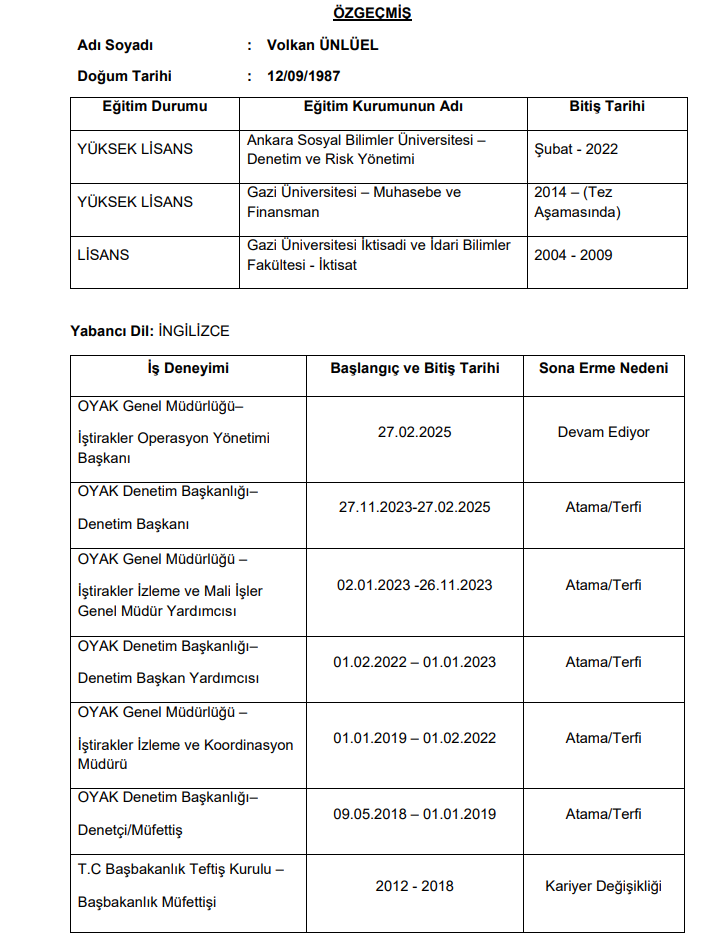 ÖZGEÇMİŞ

Adı Soyadı : Volkan ÜNLÜEL

Doğum Tarihi : 12/09/1987

| Eğitim Durumu | Eğitim Kurumunun Adı | Bitiş Tarihi |
|---|---|---|
| YÜKSEK LİSANS | Ankara Sosyal Bilimler Üniversitesi – Denetim ve Risk Yönetimi | Şubat - 2022 |
| YÜKSEK LİSANS | Gazi Üniversitesi – Muhasebe ve Finansman | 2014 – (Tez Aşamasında) |
| LİSANS | Gazi Üniversitesi İktisadi ve İdari Bilimler Fakültesi - İktisat | 2004 - 2009 |

Yabancı Dil: İNGİLİZCE

| İş Deneyimi | Başlangıç ve Bitiş Tarihi | Sona Erme Nedeni |
|---|---|---|
| OYAK Genel Müdürlüğü– İştirakler Operasyon Yönetimi Başkanı | 27.02.2025 | Devam Ediyor |
| OYAK Denetim Başkanlığı– Denetim Başkanı | 27.11.2023-27.02.2025 | Atama/Terfi |
| OYAK Genel Müdürlüğü – İştirakler İzleme ve Mali İşler Genel Müdür Yardımcısı | 02.01.2023 -26.11.2023 | Atama/Terfi |
| OYAK Denetim Başkanlığı– Denetim Başkan Yardımcısı | 01.02.2022 – 01.01.2023 | Atama/Terfi |
| OYAK Genel Müdürlüğü – İştirakler İzleme ve Koordinasyon Müdürü | 01.01.2019 – 01.02.2022 | Atama/Terfi |
| OYAK Denetim Başkanlığı– Denetçi/Müfettiş | 09.05.2018 – 01.01.2019 | Atama/Terfi |
| T.C Başbakanlık Teftiş Kurulu – Başbakanlık Müfettişi | 2012 - 2018 | Kariyer Değişikliği |